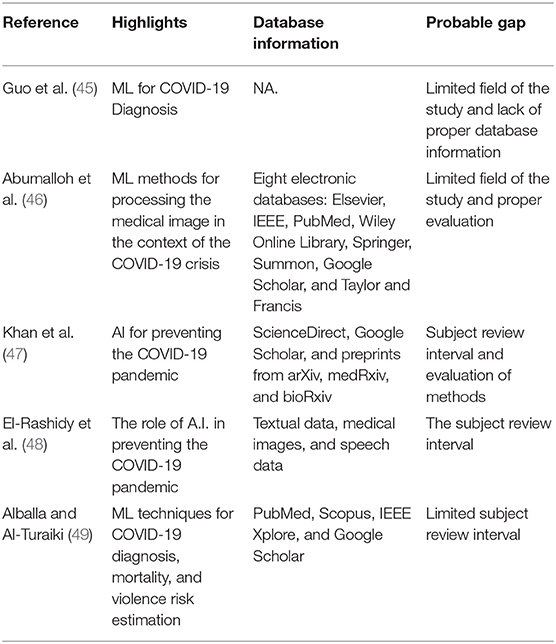 | Reference | Highlights | Database information | Probable gap |
|---|---|---|---|
| Guo et al. (45) | ML for COVID-19 Diagnosis | NA. | Limited field of the study and lack of proper database information |
| Abumalloh et al. (46) | ML methods for processing the medical image in the context of the COVID-19 crisis | Eight electronic databases: Elsevier, IEEE, PubMed, Wiley Online Library, Springer, Summon, Google Scholar, and Taylor and Francis | Limited field of the study and proper evaluation |
| Khan et al. (47) | AI for preventing the COVID-19 pandemic | ScienceDirect, Google Scholar, and preprints from arXiv, medRxiv, and bioRxiv | Subject review interval and evaluation of methods |
| El-Rashidy et al. (48) | The role of A.I. in preventing the COVID-19 pandemic | Textual data, medical images, and speech data | The subject review interval |
| Alballa and Al-Turaiki (49) | ML techniques for COVID-19 diagnosis, mortality, and violence risk estimation | PubMed, Scopus, IEEE Xplore, and Google Scholar | Limited subject review interval |